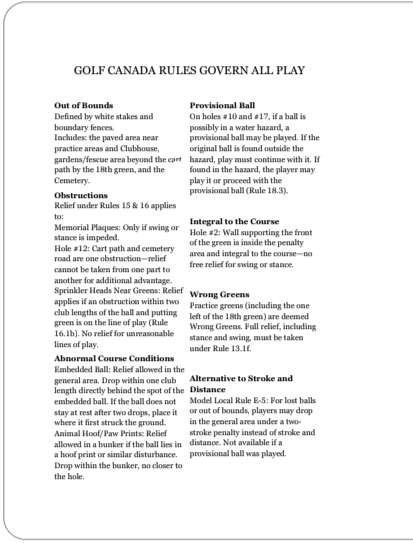 GOLF CANADA RULES GOVERN ALL PLAY

**Out of Bounds**
Defined by white stakes and boundary fences.
Includes: the paved area near practice areas and Clubhouse, gardens/fescue area beyond the cart path by the 18th green, and the Cemetery.

**Obstructions**
Relief under Rules 15 & 16 applies to:
Memorial Plaques: Only if swing or stance is impeded.
Hole #12: Cart path and cemetery road are one obstruction—relief cannot be taken from one part to another for additional advantage.
Sprinkler Heads Near Greens: Relief applies if an obstruction within two club lengths of the ball and putting green is on the line of play (Rule 16.1b). No relief for unreasonable lines of play.

**Abnormal Course Conditions**
Embedded Ball: Relief allowed in the general area. Drop within one club length directly behind the spot of the embedded ball. If the ball does not stay at rest after two drops, place it where it first struck the ground.
Animal Hoof/Paw Prints: Relief allowed in a bunker if the ball lies in a hoof print or similar disturbance. Drop within the bunker, no closer to the hole.

**Provisional Ball**
On holes #10 and #17, if a ball is possibly in a water hazard, a provisional ball may be played. If the original ball is found outside the hazard, play must continue with it. If found in the hazard, the player may play it or proceed with the provisional ball (Rule 18.3).

**Integral to the Course**
Hole #2: Wall supporting the front of the green is inside the penalty area and integral to the course—no free relief for swing or stance.

**Wrong Greens**
Practice greens (including the one left of the 18th green) are deemed Wrong Greens. Full relief, including stance and swing, must be taken under Rule 13.1f.

**Alternative to Stroke and Distance**
Model Local Rule E-5: For lost balls or out of bounds, players may drop in the general area under a two-stroke penalty instead of stroke and distance. Not available if a provisional ball was played.